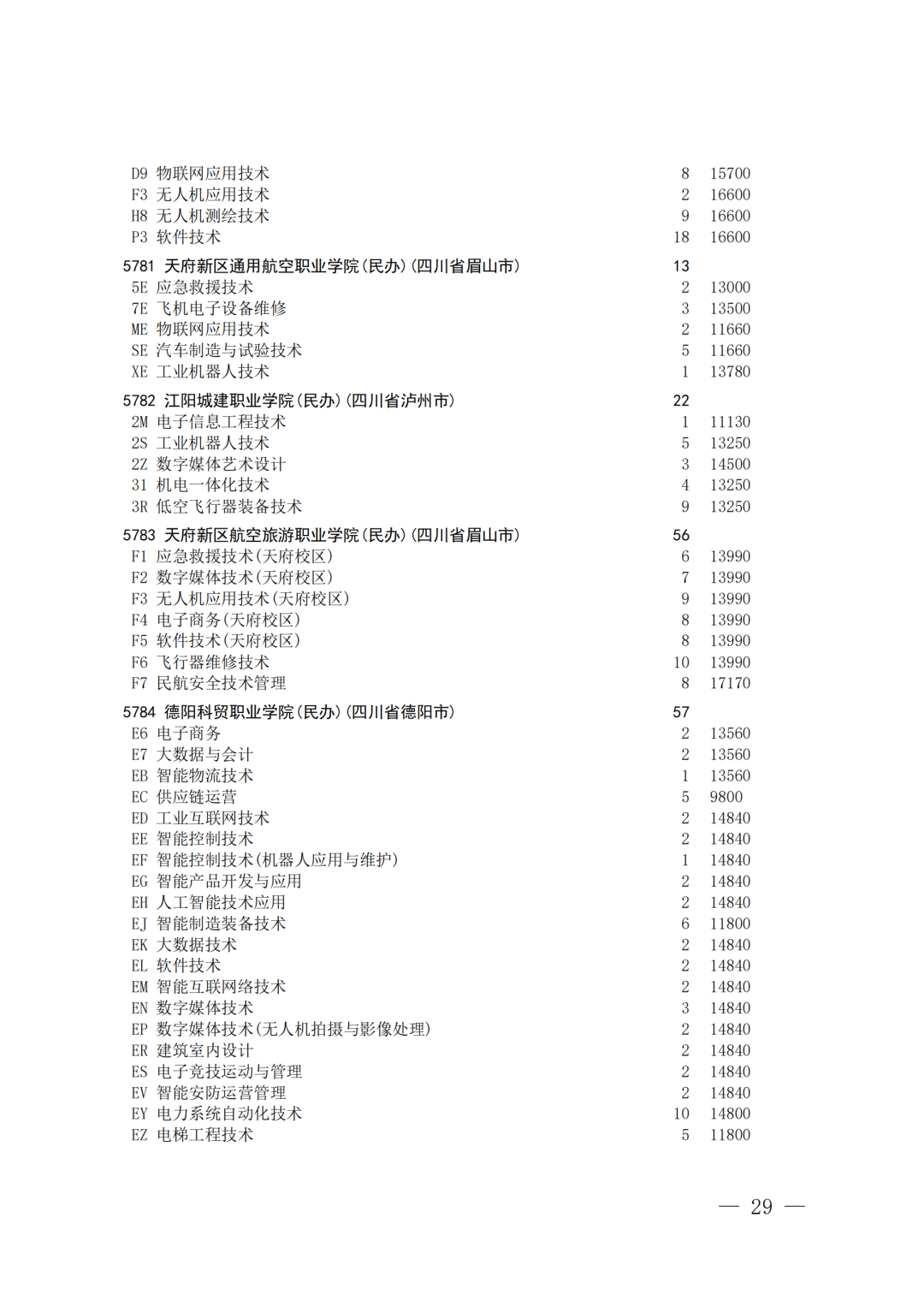 D9 物联网应用技术 8 15700
F3 无人机应用技术 2 16600
H8 无人机测绘技术 9 16600
P3 软件技术 18 16600
5781 天府新区通用航空职业学院(民办)(四川省眉山市) 13
5E 应急救援技术 2 13000
7E 飞机电子设备维修 3 13500
ME 物联网应用技术 2 11660
SE 汽车制造与试验技术 5 11660
XE 工业机器人技术 1 13780
5782 江阳城建职业学院(民办)(四川省泸州市) 22
2M 电子信息工程技术 1 11130
2S 工业机器人技术 5 13250
2Z 数字媒体艺术设计 3 14500
31 机电一体化技术 4 13250
3R 低空飞行器装备技术 9 13250
5783 天府新区航空旅游职业学院(民办)(四川省眉山市) 56
F1 应急救援技术(天府校区) 6 13990
F2 数字媒体技术(天府校区) 7 13990
F3 无人机应用技术(天府校区) 9 13990
F4 电子商务(天府校区) 8 13990
F5 软件技术(天府校区) 8 13990
F6 飞行器维修技术 10 13990
F7 民航安全技术管理 8 17170
5784 德阳科贸职业学院(民办)(四川省德阳市) 57
E6 电子商务 2 13560
E7 大数据与会计 2 13560
EB 智能物流技术 1 13560
EC 供应链运营 5 9800
ED 工业互联网技术 2 14840
EE 智能控制技术 2 14840
EF 智能控制技术(机器人应用与维护) 1 14840
EG 智能产品开发与应用 2 14840
EH 人工智能技术应用 2 14840
EJ 智能制造装备技术 6 11800
EK 大数据技术 2 14840
EL 软件技术 2 14840
EM 智能互联网络技术 2 14840
EN 数字媒体技术 3 14840
EP 数字媒体技术(无人机拍摄与影像处理) 2 14840
ER 建筑室内设计 2 14840
ES 电子竞技运动与管理 2 14840
EV 智能安防运营管理 2 14840
EY 电力系统自动化技术 10 14800
EZ 电梯工程技术 5 11800

— 29 —